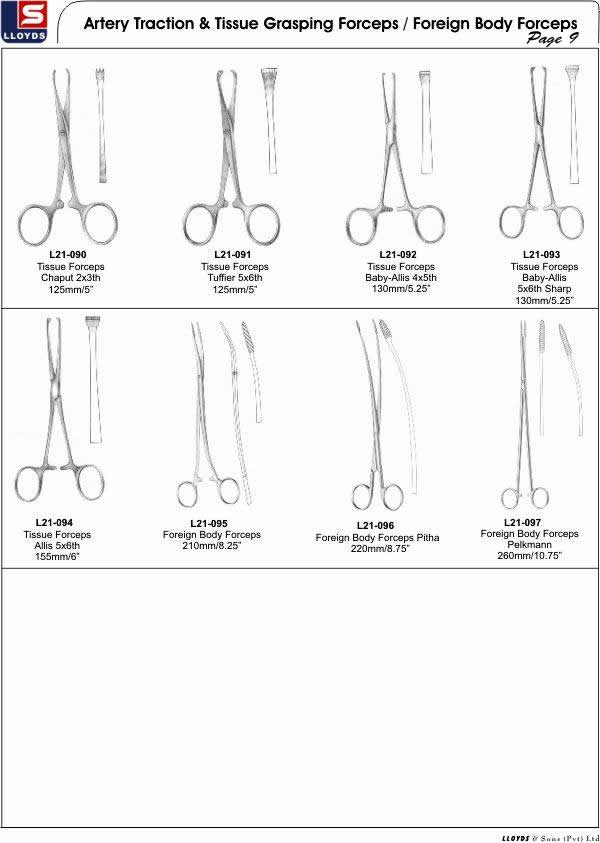 S
LLOYDS

Artery Traction & Tissue Grasping Forceps / Foreign Body Forceps
Page 9

L21-090
Tissue Forceps
Chaput 2x3th
125mm/5"

L21-091
Tissue Forceps
Tuffier 5x6th
125mm/5"

L21-092
Tissue Forceps
Baby-Allis 4x5th
130mm/5.25"

L21-093
Tissue Forceps
Baby-Allis
5x6th Sharp
130mm/5.25"

L21-094
Tissue Forceps
Allis 5x6th
155mm/6"

L21-095
Foreign Body Forceps
210mm/8.25"

L21-096
Foreign Body Forceps Pitha
220mm/8.75"

L21-097
Foreign Body Forceps
Pelkmann
260mm/10.75"

LLOYDS & Sons (Pvt) Ltd